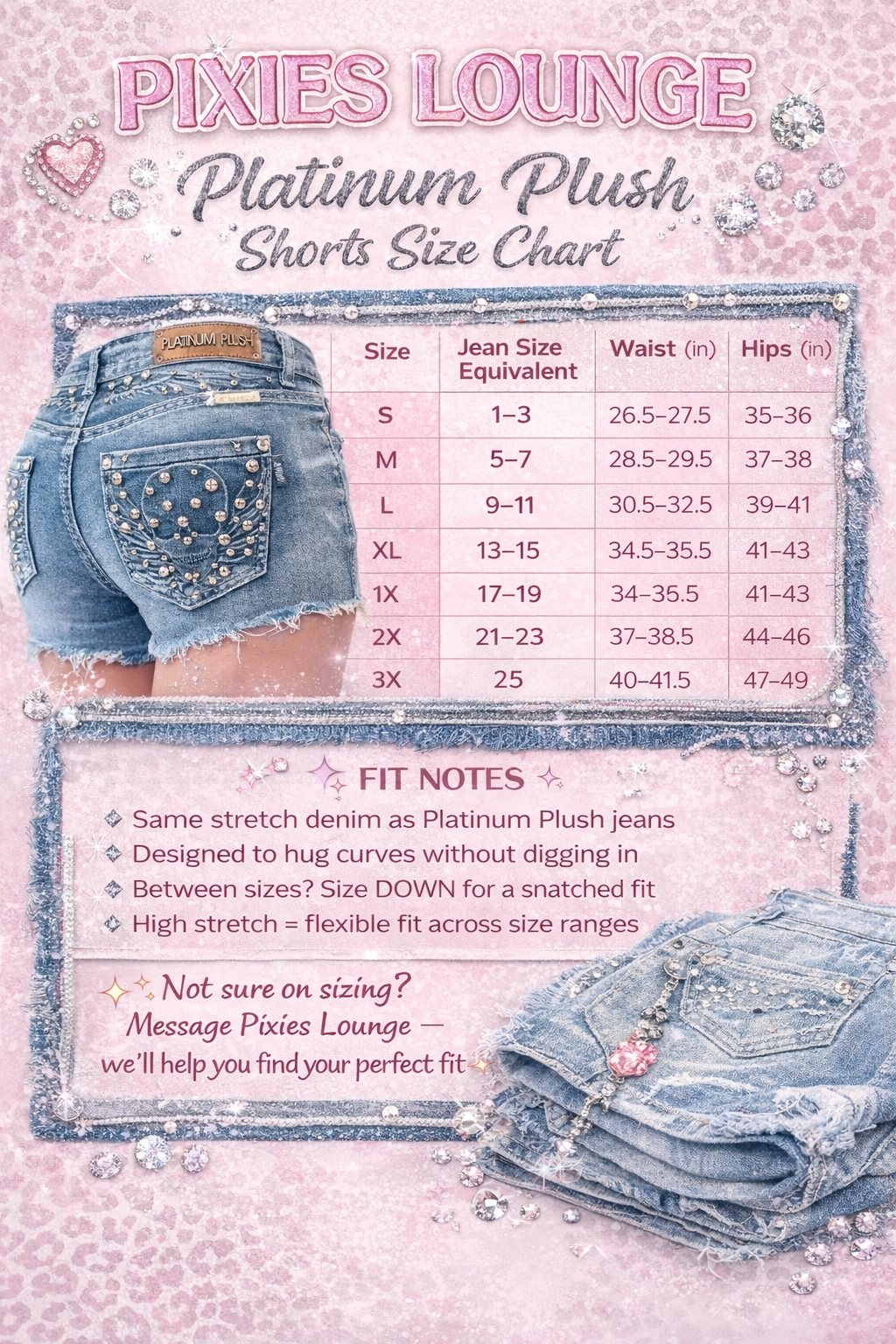 PIXIES LOUNGE

Platinum Plush
Shorts Size Chart

PLATINUM PLUSH

| Size | Jean Size Equivalent | Waist (in) | Hips (in) |
|---|---|---|---|
| S | 1–3 | 26.5–27.5 | 35–36 |
| M | 5–7 | 28.5–29.5 | 37–38 |
| L | 9–11 | 30.5–32.5 | 39–41 |
| XL | 13–15 | 34.5–35.5 | 41–43 |
| 1X | 17–19 | 34–35.5 | 41–43 |
| 2X | 21–23 | 37–38.5 | 44–46 |
| 3X | 25 | 40–41.5 | 47–49 |

FIT NOTES

Same stretch denim as Platinum Plush jeans
Designed to hug curves without digging in
Between sizes? Size DOWN for a snatched fit
High stretch = flexible fit across size ranges

Not sure on sizing?
Message Pixies Lounge —
we'll help you find your perfect fit